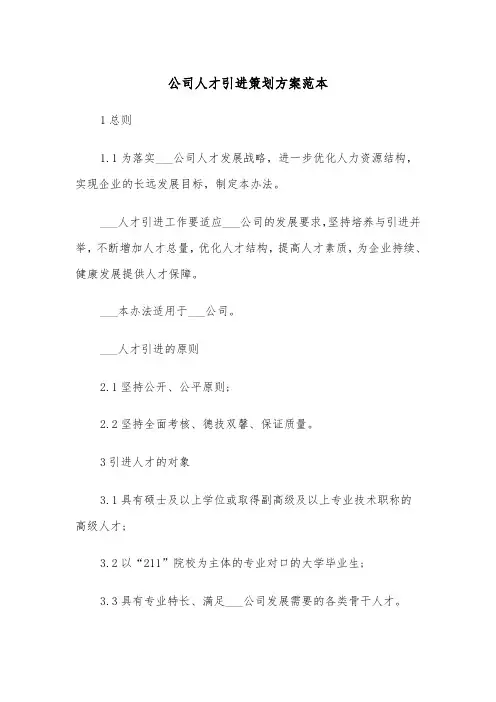 公司人才引进策划方案范本

1 总则

1.1 为落实___公司人才发展战略，进一步优化人力资源结构，实现企业的长远发展目标，制定本办法。

___人才引进工作要适应___公司的发展要求，坚持培养与引进并举，不断增加人才总量，优化人才结构，提高人才素质，为企业持续、健康发展提供人才保障。

___本办法适用于___公司。

___人才引进的原则

2.1 坚持公开、公平原则；

2.2 坚持全面考核、德技双馨、保证质量。

3 引进人才的对象

3.1 具有硕士及以上学位或取得副高级及以上专业技术职称的高级人才；

3.2 以“211”院校为主体的专业对口的大学毕业生；

3.3 具有专业特长、满足___公司发展需要的各类骨干人才。